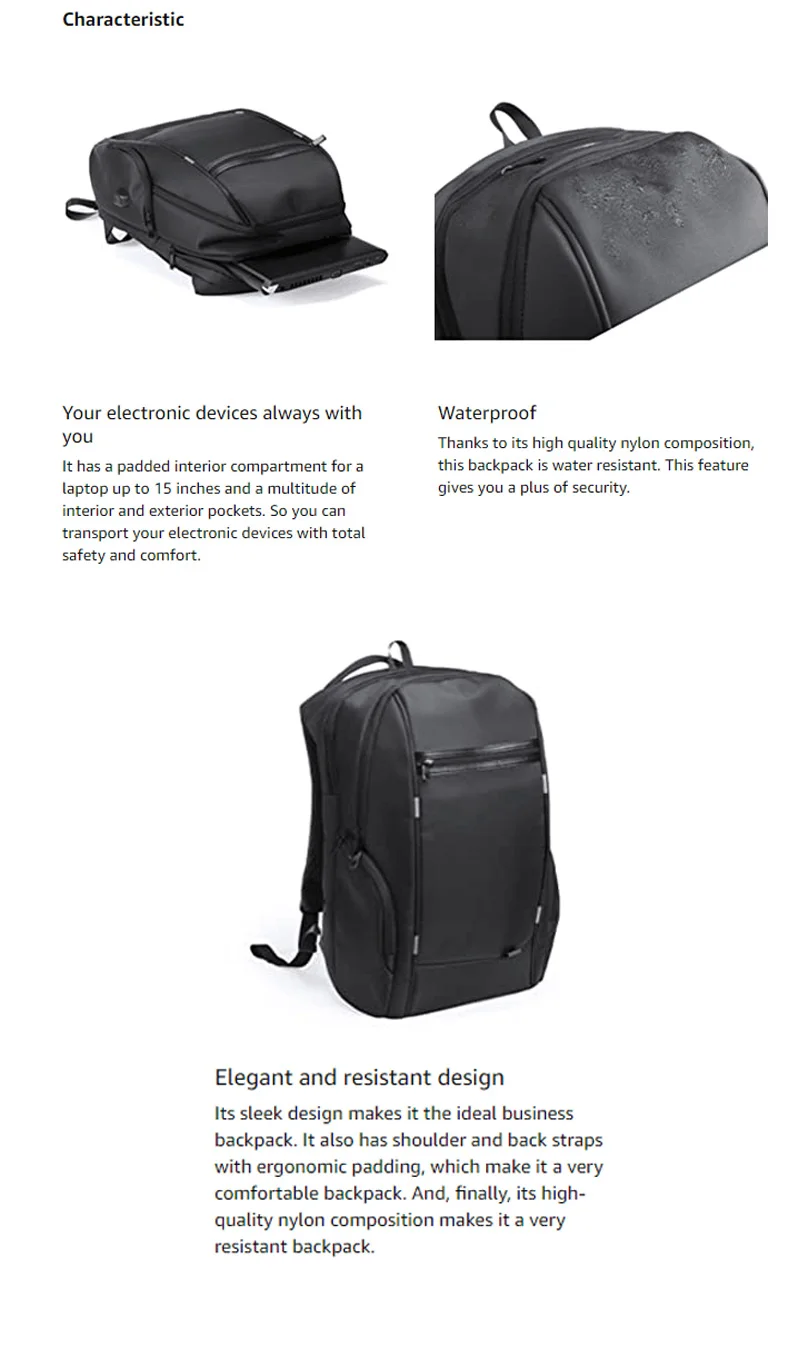 Characteristic

Your electronic devices always with you

It has a padded interior compartment for a laptop up to 15 inches and a multitude of interior and exterior pockets. So you can transport your electronic devices with total safety and comfort.

Waterproof

Thanks to its high quality nylon composition, this backpack is water resistant. This feature gives you a plus of security.

Elegant and resistant design

Its sleek design makes it the ideal business backpack. It also has shoulder and back straps with ergonomic padding, which make it a very comfortable backpack. And, finally, its high-quality nylon composition makes it a very resistant backpack.